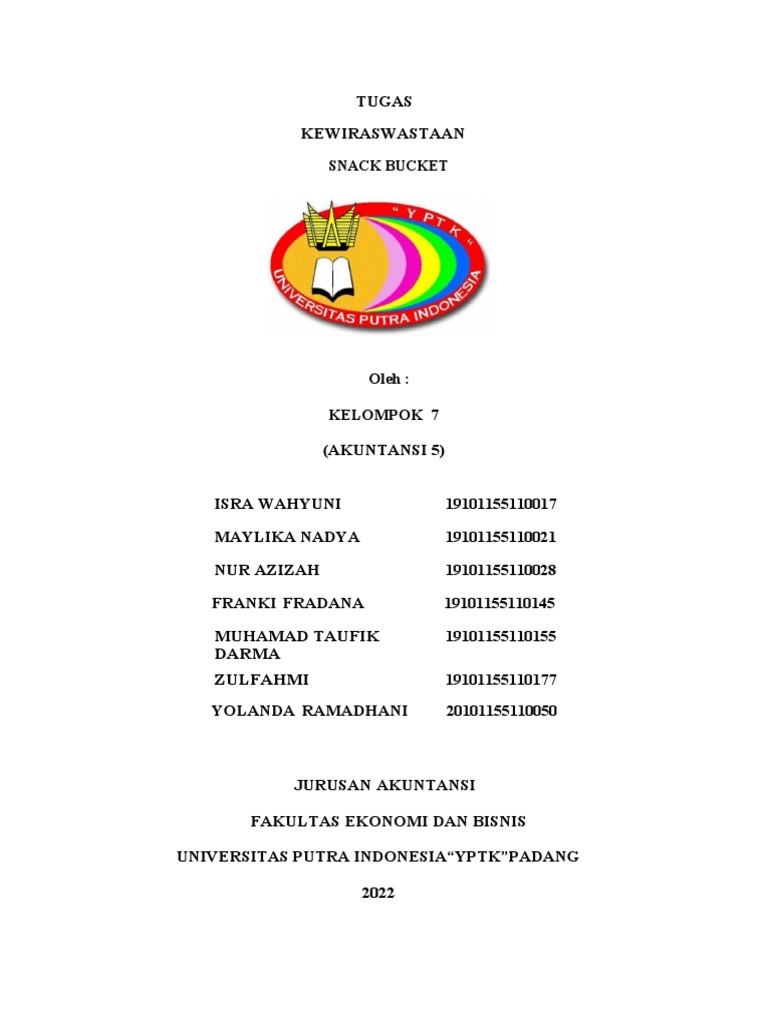 TUGAS

KEWIRASWASTAAN

SNACK BUCKET

" Y P T K "

UNIVERSITAS PUTRA INDONESIA

Oleh :

KELOMPOK 7

(AKUNTANSI 5)

| | |
|---|---|
| ISRA WAHYUNI | 19101155110017 |
| MAYLIKA NADYA | 19101155110021 |
| NUR AZIZAH | 19101155110028 |
| FRANKI FRADANA | 19101155110145 |
| MUHAMAD TAUFIK DARMA | 19101155110155 |
| ZULFAHMI | 19101155110177 |
| YOLANDA RAMADHANI | 20101155110050 |

JURUSAN AKUNTANSI

FAKULTAS EKONOMI DAN BISNIS

UNIVERSITAS PUTRA INDONESIA“YPTK”PADANG

2022